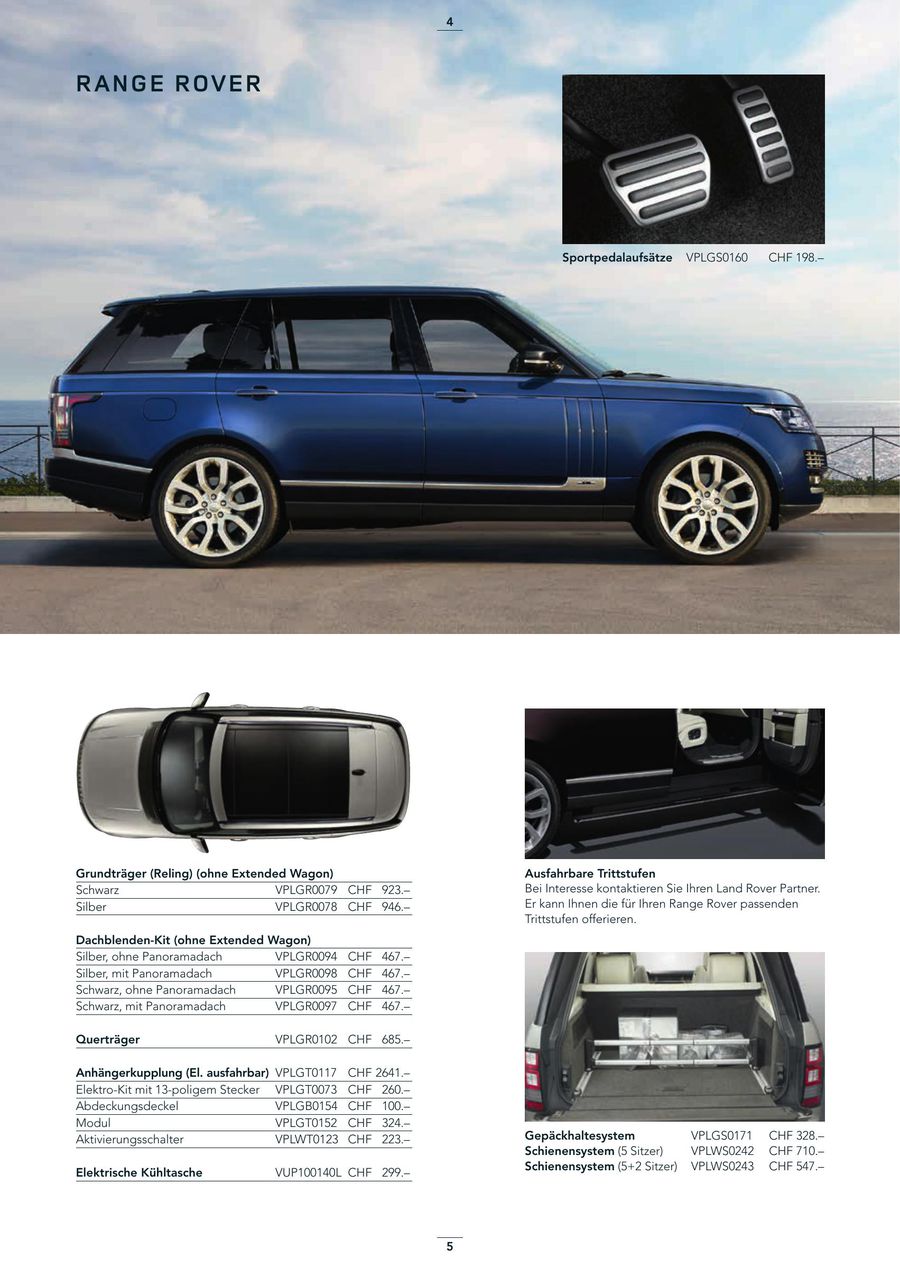 4

RANGE ROVER

Sportpedalaufsätze VPLGS0160 CHF 198.–

Grundträger (Reling) (ohne Extended Wagon)
Schwarz VPLGR0079 CHF 923.–
Silber VPLGR0078 CHF 946.–

Dachblenden-Kit (ohne Extended Wagon)
Silber, ohne Panoramadach VPLGR0094 CHF 467.–
Silber, mit Panoramadach VPLGR0098 CHF 467.–
Schwarz, ohne Panoramadach VPLGR0095 CHF 467.–
Schwarz, mit Panoramadach VPLGR0097 CHF 467.–

Querträger VPLGR0102 CHF 685.–

Anhängerkupplung (El. ausfahrbar) VPLGT0117 CHF 2641.–
Elektro-Kit mit 13-poligem Stecker VPLGT0073 CHF 260.–
Abdeckungsdeckel VPLGB0154 CHF 100.–
Modul VPLGT0152 CHF 324.–
Aktivierungsschalter VPLWT0123 CHF 223.–

Elektrische Kühltasche VUP100140L CHF 299.–

Ausfahrbare Trittstufen
Bei Interesse kontaktieren Sie Ihren Land Rover Partner. Er kann Ihnen die für Ihren Range Rover passenden Trittstufen offerieren.

Gepäckhaltesystem VPLGS0171 CHF 328.–
Schienensystem (5 Sitzer) VPLWS0242 CHF 710.–
Schienensystem (5+2 Sitzer) VPLWS0243 CHF 547.–

5